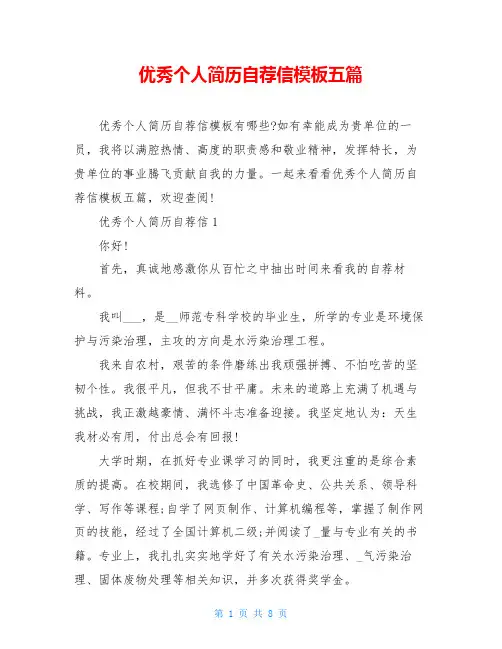 优秀个人简历自荐信模板五篇

优秀个人简历自荐信模板有哪些?如有幸能成为贵单位的一员，我将以满腔热情、高度的职责感和敬业精神，发挥特长，为贵单位的事业腾飞贡献自我的力量。一起来看看优秀个人简历自荐信模板五篇，欢迎查阅!

优秀个人简历自荐信 1

你好!

首先，真诚地感激你从百忙之中抽出时间来看我的自荐材料。

我叫___，是__师范专科学校的毕业生，所学的专业是环境保护与污染治理，主攻的方向是水污染治理工程。

我来自农村，艰苦的条件磨练出我顽强拼搏、不怕吃苦的坚韧个性。我很平凡，但我不甘平庸。未来的道路上充满了机遇与挑战，我正激越豪情、满怀斗志准备迎接。我坚定地认为：天生我材必有用，付出总会有回报!

大学时期，在抓好专业课学习的同时，我更注重的是综合素质的提高。在校期间，我选修了中国革命史、公共关系、领导科学、写作等课程;自学了网页制作、计算机编程等，掌握了制作网页的技能，经过了全国计算机二级;并阅读了_量与专业有关的书籍。专业上，我扎扎实实地学好了有关水污染治理、_气污染治理、固体废物处理等相关知识，并多次获得奖学金。

第 1 页 共 8 页